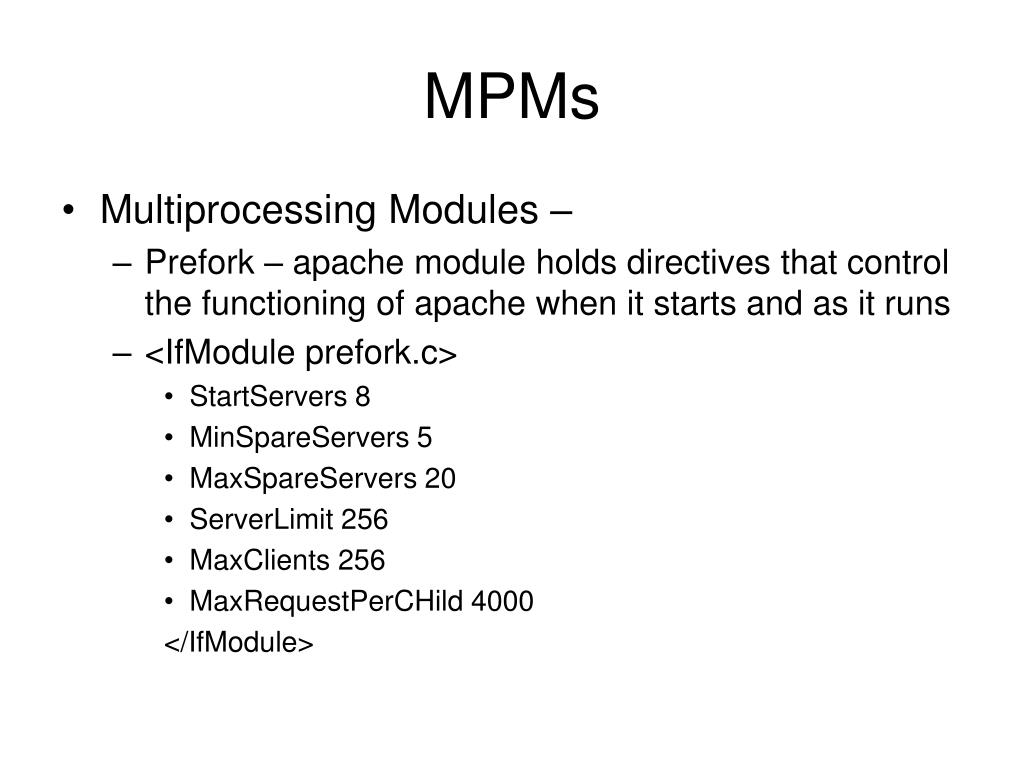 MPMs

• Multiprocessing Modules –
– Prefork – apache module holds directives that control the functioning of apache when it starts and as it runs
– <IfModule prefork.c>
• StartServers 8
• MinSpareServers 5
• MaxSpareServers 20
• ServerLimit 256
• MaxClients 256
• MaxRequestPerCHild 4000
</IfModule>